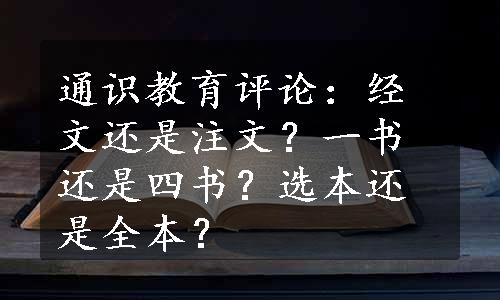 通识教育评论：经文还是注文？一书还是四书？选本还是全本？